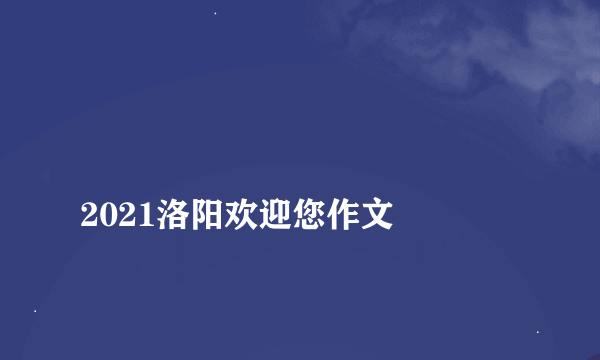 2021洛阳欢迎您作文